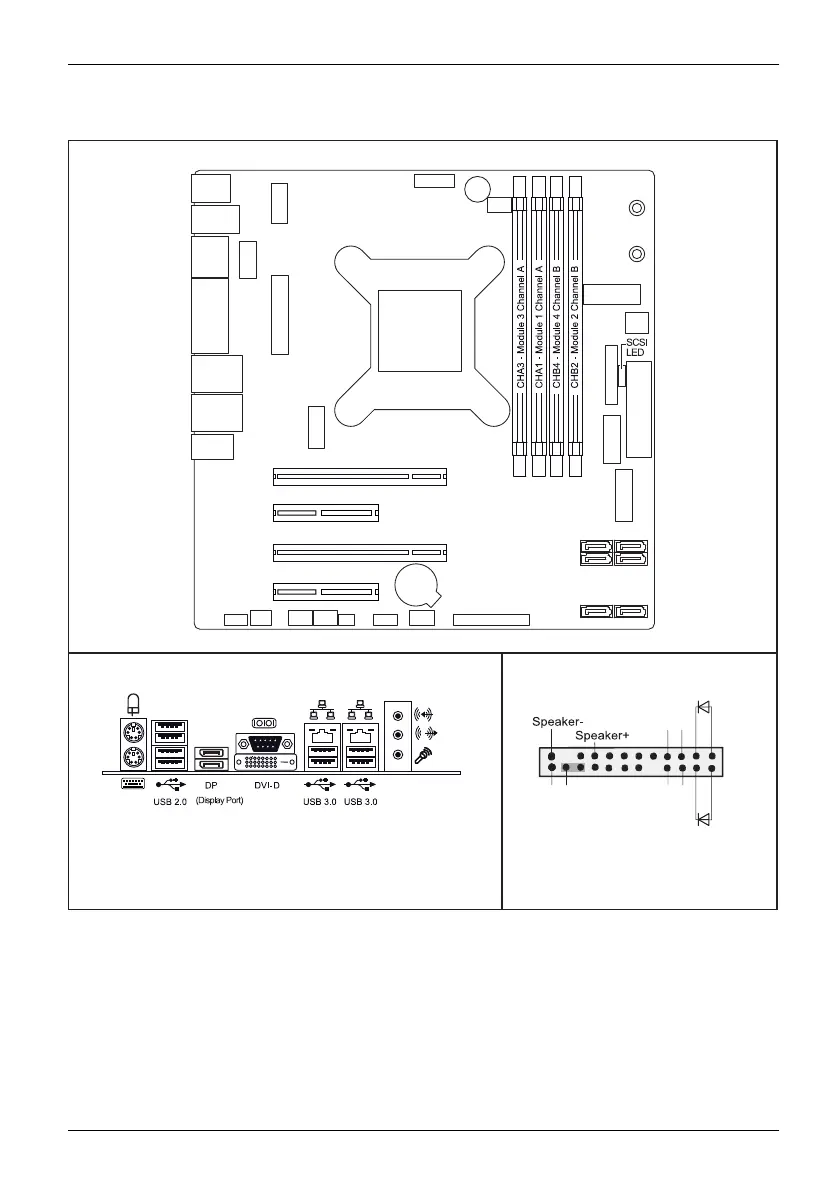 CHA3 - Module 3 Channel A
CHA1 - Module 1 Channel A
CHB4 - Module 4 Channel B
CHB2 - Module 2 Channel B
SCSI LED

USB 2.0
DP
(Display Port)
DVI-D
USB 3.0
USB 3.0

Speaker-
Speaker+